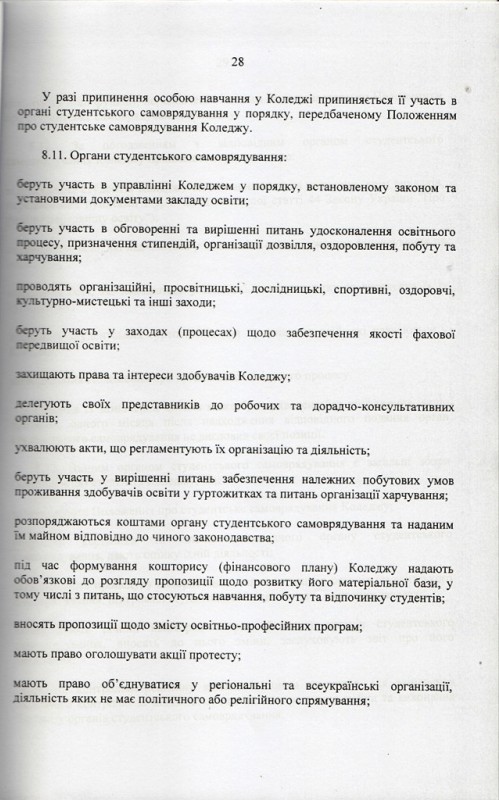 28

У разі припинення особою навчання у Коледжі припиняється її участь в органі студентського самоврядування у порядку, передбаченому Положенням про студентське самоврядування Коледжу.

8.11. Органи студентського самоврядування:

беруть участь в управлінні Коледжем у порядку, встановленому законом та установчими документами закладу освіти;

беруть участь в обговоренні та вирішенні питань удосконалення освітнього процесу, призначення стипендій, організації дозвілля, оздоровлення, побуту та харчування;

проводять організаційні, просвітницькі, дослідницькі, спортивні, оздоровчі, культурно-мистецькі та інші заходи;

беруть участь у заходах (процесах) щодо забезпечення якості фахової передвищої освіти;

захищають права та інтереси здобувачів Коледжу;

делегують своїх представників до робочих та дорадчо-консультативних органів;

ухвалюють акти, що регламентують їх організацію та діяльність;

беруть участь у вирішенні питань забезпечення належних побутових умов проживання здобувачів освіти у гуртожитках та питань організації харчування;

розпоряджаються коштами органу студентського самоврядування та наданим їм майном відповідно до чиного законодавства;

під час формування кошторису (фінансового плану) Коледжу надають обов'язкові до розгляду пропозиції щодо розвитку його матеріальної бази, у тому числі з питань, що стосуються навчання, побуту та відпочинку студентів;

вносять пропозиції щодо змісту освітньо-професійних програм;

мають право оголошувати акції протесту;

мають право об'єднуватися у регіональні та всеукраїнські організації, діяльність яких не має політичного або релігійного спрямування;